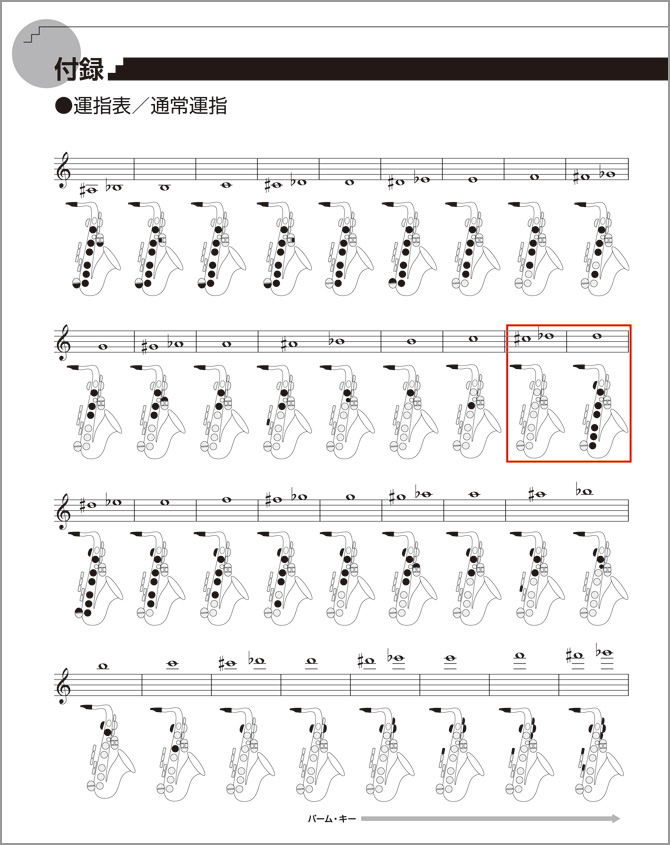 付録

●運指表／通常運指

パーム・キー